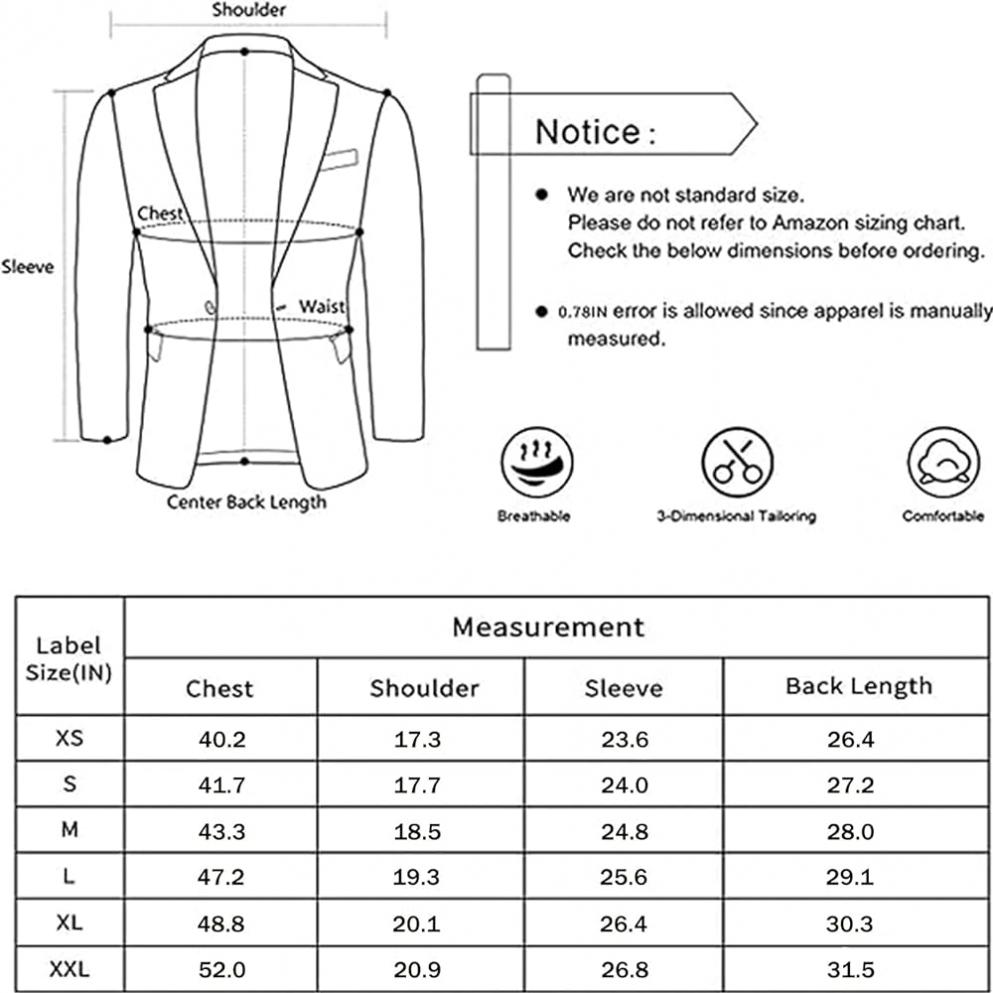 Shoulder

Sleeve

Chest

Waist

Center Back Length

Notice :

● We are not standard size.
Please do not refer to Amazon sizing chart.
Check the below dimensions before ordering.

● 0.78IN error is allowed since apparel is manually measured.

Breathable

3-Dimensional Tailoring

Comfortable

| Label Size(IN) | Measurement | | | |
|---|---|---|---|---|
| | Chest | Shoulder | Sleeve | Back Length |
| XS | 40.2 | 17.3 | 23.6 | 26.4 |
| S | 41.7 | 17.7 | 24.0 | 27.2 |
| M | 43.3 | 18.5 | 24.8 | 28.0 |
| L | 47.2 | 19.3 | 25.6 | 29.1 |
| XL | 48.8 | 20.1 | 26.4 | 30.3 |
| XXL | 52.0 | 20.9 | 26.8 | 31.5 |